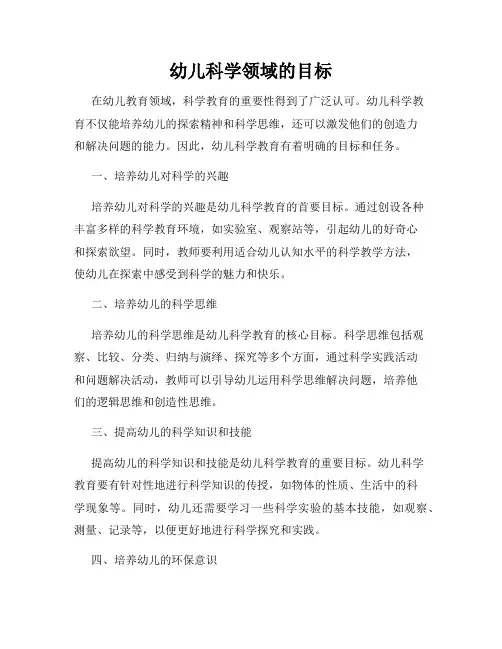 幼儿科学领域的目标

在幼儿教育领域，科学教育的重要性得到了广泛认可。幼儿科学教育不仅能培养幼儿的探索精神和科学思维，还可以激发他们的创造力和解决问题的能力。因此，幼儿科学教育有着明确的目标和任务。

一、培养幼儿对科学的兴趣

培养幼儿对科学的兴趣是幼儿科学教育的首要目标。通过创设各种丰富多样的科学教育环境，如实验室、观察站等，引起幼儿的好奇心和探索欲望。同时，教师要利用适合幼儿认知水平的科学教学方法，使幼儿在探索中感受到科学的魅力和快乐。

二、培养幼儿的科学思维

培养幼儿的科学思维是幼儿科学教育的核心目标。科学思维包括观察、比较、分类、归纳与演绎、探究等多个方面，通过科学实践活动和问题解决活动，教师可以引导幼儿运用科学思维解决问题，培养他们的逻辑思维和创造性思维。

三、提高幼儿的科学知识和技能

提高幼儿的科学知识和技能是幼儿科学教育的重要目标。幼儿科学教育要有针对性地进行科学知识的传授，如物体的性质、生活中的科学现象等。同时，幼儿还需要学习一些科学实验的基本技能，如观察、测量、记录等，以便更好地进行科学探究和实践。

四、培养幼儿的环保意识